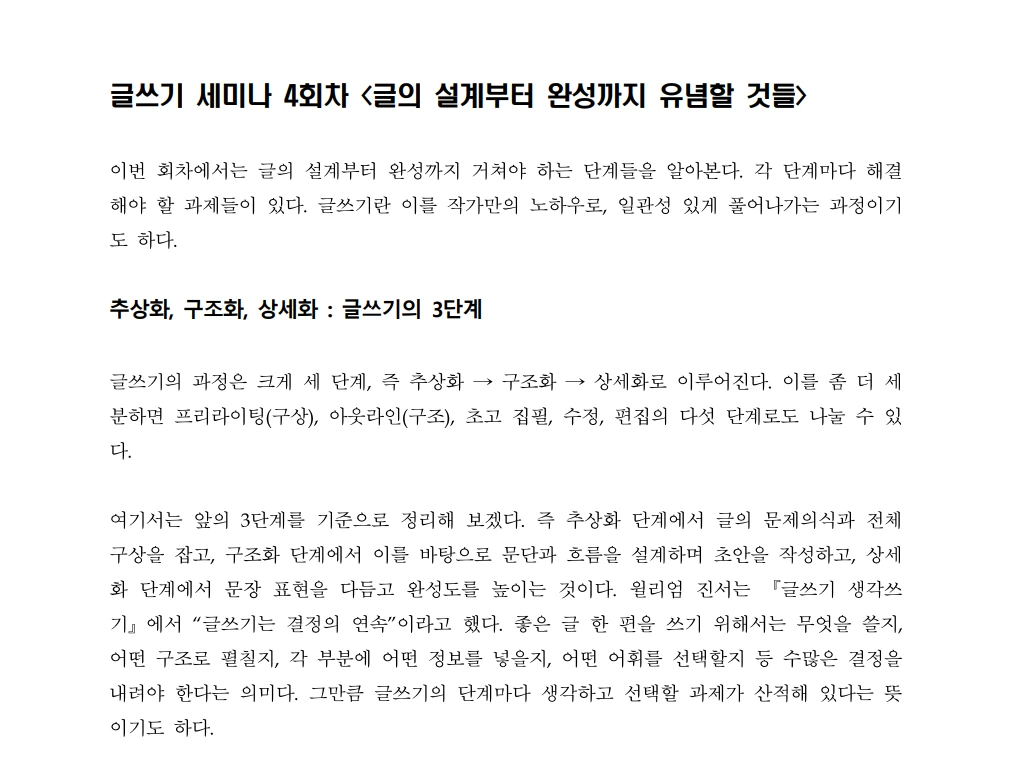 글쓰기 세미나 4회차 <글의 설계부터 완성까지 유념할 것들>

이번 회차에서는 글의 설계부터 완성까지 거쳐야 하는 단계들을 알아본다. 각 단계마다 해결해야 할 과제들이 있다. 글쓰기란 이를 작가만의 노하우로, 일관성 있게 풀어나가는 과정이기도 하다.

추상화, 구조화, 상세화 : 글쓰기의 3단계

글쓰기의 과정은 크게 세 단계, 즉 추상화 → 구조화 → 상세화로 이루어진다. 이를 좀 더 세분하면 프리라이팅(구상), 아웃라인(구조), 초고 집필, 수정, 편집의 다섯 단계로도 나눌 수 있다.

여기서는 앞의 3단계를 기준으로 정리해 보겠다. 즉 추상화 단계에서 글의 문제의식과 전체 구상을 잡고, 구조화 단계에서 이를 바탕으로 문단과 흐름을 설계하며 초안을 작성하고, 상세화 단계에서 문장 표현을 다듬고 완성도를 높이는 것이다. 윌리엄 진서는 『글쓰기 생각쓰기』에서 "글쓰기는 결정의 연속"이라고 했다. 좋은 글 한 편을 쓰기 위해서는 무엇을 쓸지, 어떤 구조로 펼칠지, 각 부분에 어떤 정보를 넣을지, 어떤 어휘를 선택할지 등 수많은 결정을 내려야 한다는 의미다. 그만큼 글쓰기의 단계마다 생각하고 선택할 과제가 산적해 있다는 뜻이기도 하다.